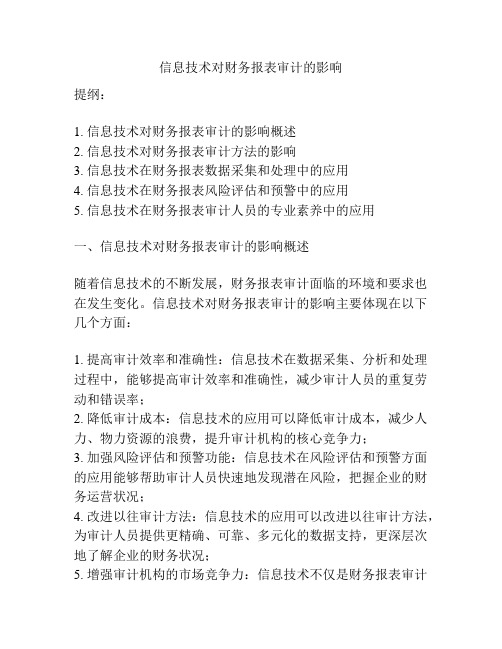 信息技术对财务报表审计的影响

提纲：

1. 信息技术对财务报表审计的影响概述
2. 信息技术对财务报表审计方法的影响
3. 信息技术在财务报表数据采集和处理中的应用
4. 信息技术在财务报表风险评估和预警中的应用
5. 信息技术在财务报表审计人员的专业素养中的应用

一、信息技术对财务报表审计的影响概述

随着信息技术的不断发展，财务报表审计面临的环境和要求也在发生变化。信息技术对财务报表审计的影响主要体现在以下几个方面：

1. 提高审计效率和准确性：信息技术在数据采集、分析和处理过程中，能够提高审计效率和准确性，减少审计人员的重复劳动和错误率；
2. 降低审计成本：信息技术的应用可以降低审计成本，减少人力、物力资源的浪费，提升审计机构的核心竞争力；
3. 加强风险评估和预警功能：信息技术在风险评估和预警方面的应用能够帮助审计人员快速地发现潜在风险，把握企业的财务运营状况；
4. 改进以往审计方法：信息技术的应用可以改进以往审计方法，为审计人员提供更精确、可靠、多元化的数据支持，更深层次地了解企业的财务状况；
5. 增强审计机构的市场竞争力：信息技术不仅是财务报表审计